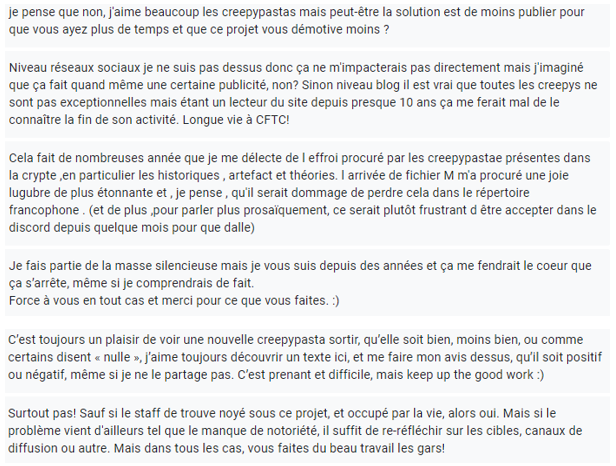 je pense que non, j'aime beaucoup les creepypastas mais peut-être la solution est de moins publier pour que vous ayez plus de temps et que ce projet vous démotive moins ?

Niveau réseaux sociaux je ne suis pas dessus donc ça ne m'impacterais pas directement mais j'imaginé que ça fait quand même une certaine publicité, non? Sinon niveau blog il est vrai que toutes les creepys ne sont pas exceptionnelles mais étant un lecteur du site depuis presque 10 ans ça me ferait mal de le connaître la fin de son activité. Longue vie à CFTC!

Cela fait de nombreuses année que je me délecte de l effroi procuré par les creepypastae présentes dans la crypte ,en particulier les historiques , artefact et théories. l arrivée de fichier M m'a procuré une joie lugubre de plus étonnante et , je pense , qu'il serait dommage de perdre cela dans le répertoire francophone . (et de plus ,pour parler plus prosaïquement, ce serait plutôt frustrant d être accepter dans le discord depuis quelque mois pour que dalle)

Je fais partie de la masse silencieuse mais je vous suis depuis des années et ça me fendrait le coeur que ça s'arrête, même si je comprendrais de fait.
Force à vous en tout cas et merci pour ce que vous faites. :)

C'est toujours un plaisir de voir une nouvelle creepypasta sortir, qu'elle soit bien, moins bien, ou comme certains disent « nulle », j'aime toujours découvrir un texte ici, et me faire mon avis dessus, qu'il soit positif ou négatif, même si je ne le partage pas. C'est prenant et difficile, mais keep up the good work :)

Surtout pas! Sauf si le staff de trouve noyé sous ce projet, et occupé par la vie, alors oui. Mais si le problème vient d'ailleurs tel que le manque de notoriété, il suffit de re-réfléchir sur les cibles, canaux de diffusion ou autre. Mais dans tous les cas, vous faites du beau travail les gars!